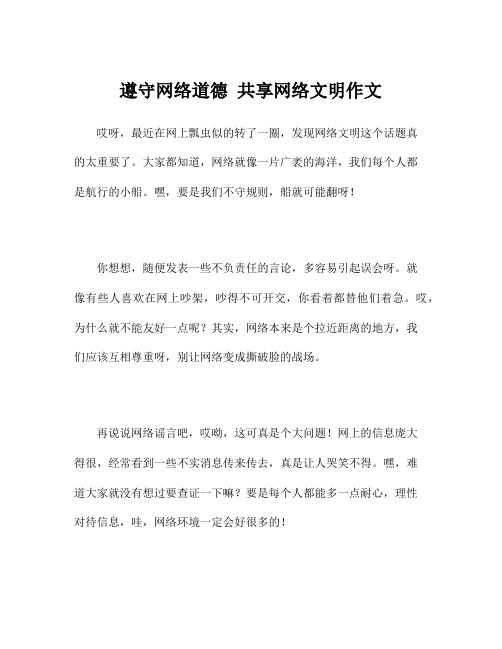 遵守网络道德 共享网络文明作文

哎呀，最近在网上瓢虫似的转了一圈，发现网络文明这个话题真的太重要了。大家都知道，网络就像一片广袤的海洋，我们每个人都是航行的小船。嘿，要是我们不守规则，船就可能翻呀！

你想想，随便发表一些不负责任的言论，多容易引起误会呀。就像有些人喜欢在网上吵架，吵得不可开交，你看着都替他们着急。哎，为什么就不能友好一点呢？其实，网络本来是个拉近距离的地方，我们应该互相尊重呀，别让网络变成撕破脸的战场。

再说说网络谣言吧，哎呦，这可真是个大问题！网上的信息庞大得很，经常看到一些不实消息传来传去，真是让人哭笑不得。嘿，难道大家就没有想过要查证一下嘛？要是每个人都能多一点耐心，理性对待信息，哇，网络环境一定会好很多的！